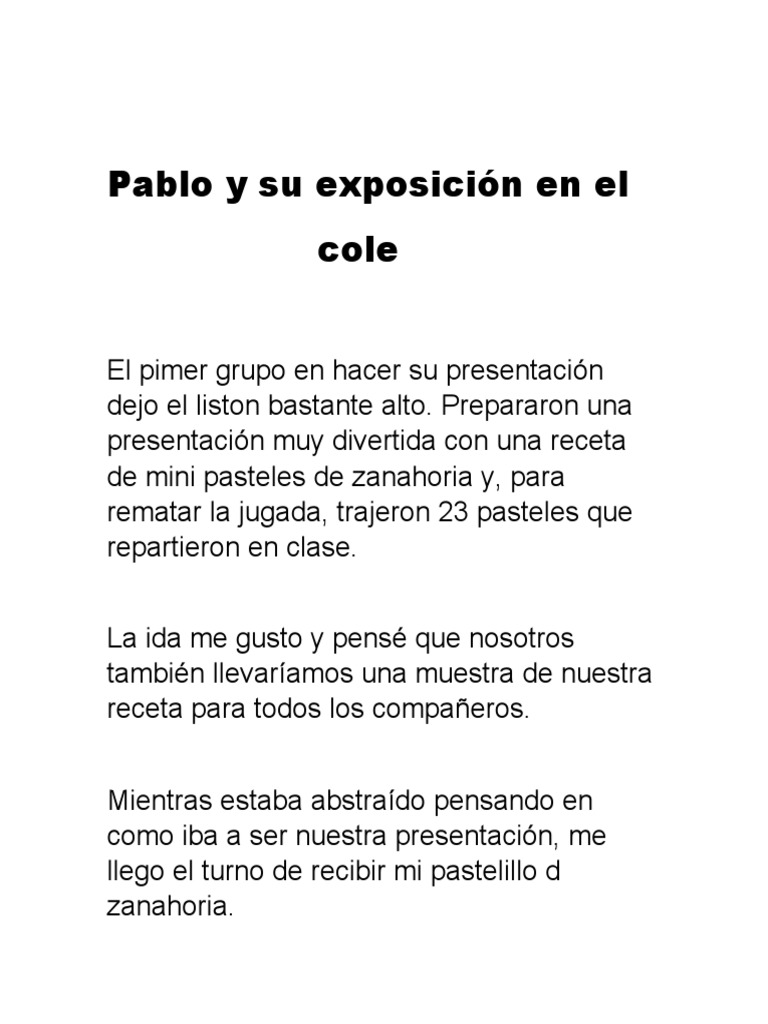 Pablo y su exposición en el cole

El pimer grupo en hacer su presentación dejo el liston bastante alto. Prepararon una presentación muy divertida con una receta de mini pasteles de zanahoria y, para rematar la jugada, trajeron 23 pasteles que repartieron en clase.

La ida me gusto y pensé que nosotros también llevaríamos una muestra de nuestra receta para todos los compañeros.

Mientras estaba abstraído pensando en como iba a ser nuestra presentación, me llego el turno de recibir mi pastelillo d zanahoria.